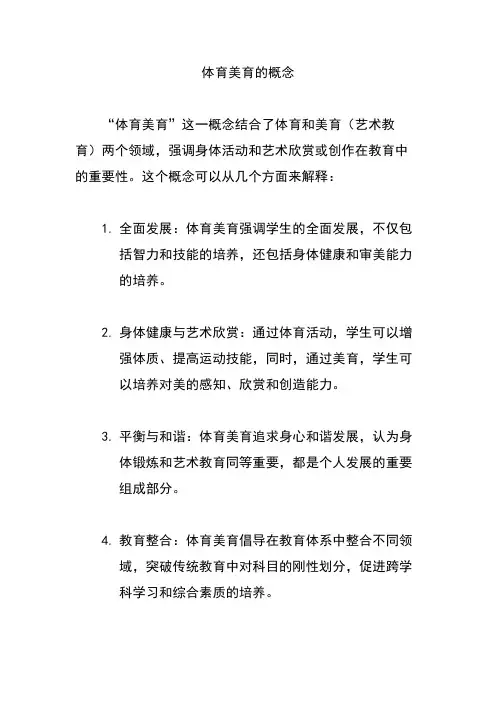 体育美育的概念

“体育美育”这一概念结合了体育和美育（艺术教育）两个领域，强调身体活动和艺术欣赏或创作在教育中的重要性。这个概念可以从几个方面来解释：

1. 全面发展：体育美育强调学生的全面发展，不仅包括智力和技能的培养，还包括身体健康和审美能力的培养。

2. 身体健康与艺术欣赏：通过体育活动，学生可以增强体质、提高运动技能，同时，通过美育，学生可以培养对美的感知、欣赏和创造能力。

3. 平衡与和谐：体育美育追求身心和谐发展，认为身体锻炼和艺术教育同等重要，都是个人发展的重要组成部分。

4. 教育整合：体育美育倡导在教育体系中整合不同领域，突破传统教育中对科目的刚性划分，促进跨学科学习和综合素质的培养。